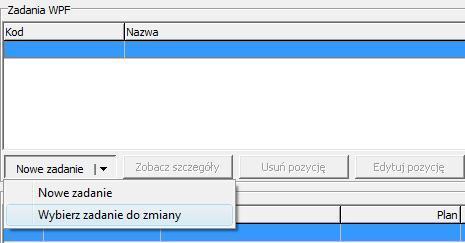 Zadania WPF

| Kod | Nazwa |
|---|---|
| | |

Nowe zadanie

Zobacz szczegóły

Usuń pozycję

Edytuj pozycję

Nowe zadanie

Wybierz zadanie do zmiany

Plan